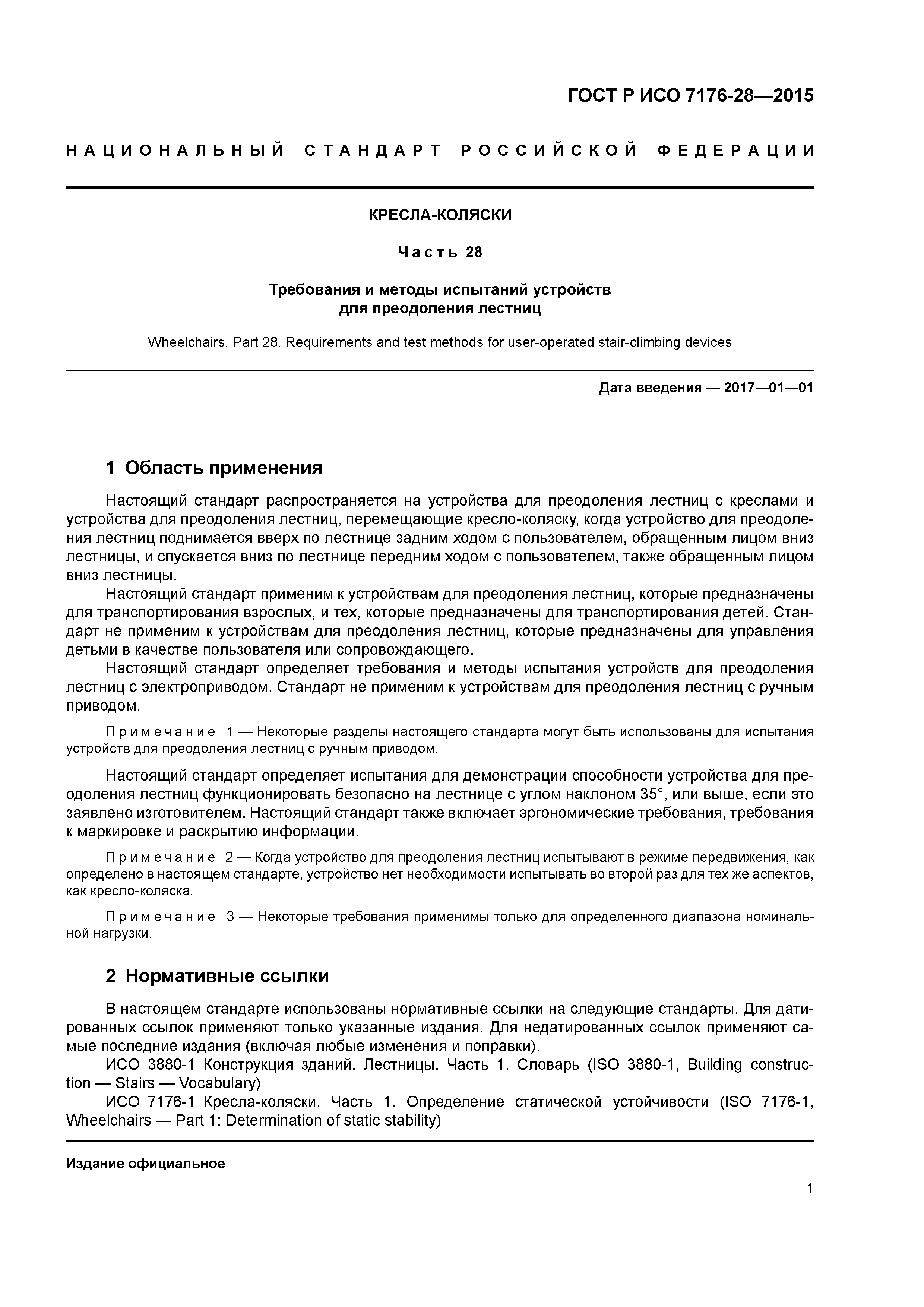 ГОСТ Р ИСО 7176-28—2015

НАЦИОНАЛЬНЫЙ СТАНДАРТ РОССИЙСКОЙ ФЕДЕРАЦИИ

КРЕСЛА-КОЛЯСКИ

Часть 28

Требования и методы испытаний устройств для преодоления лестниц

Wheelchairs. Part 28. Requirements and test methods for user-operated stair-climbing devices

Дата введения — 2017—01—01

1 Область применения

Настоящий стандарт распространяется на устройства для преодоления лестниц с креслами и устройства для преодоления лестниц, перемещающие кресло-коляску, когда устройство для преодоления лестниц поднимается вверх по лестнице задним ходом с пользователем, обращенным лицом вниз лестницы, и спускается вниз по лестнице передним ходом с пользователем, также обращенным лицом вниз лестницы.

Настоящий стандарт применим к устройствам для преодоления лестниц, которые предназначены для транспортирования взрослых, и тех, которые предназначены для транспортирования детей. Стандарт не применим к устройствам для преодоления лестниц, которые предназначены для управления детьми в качестве пользователя или сопровождающего.

Настоящий стандарт определяет требования и методы испытания устройств для преодоления лестниц с электроприводом. Стандарт не применим к устройствам для преодоления лестниц с ручным приводом.

Примечание 1 — Некоторые разделы настоящего стандарта могут быть использованы для испытания устройств для преодоления лестниц с ручным приводом.

Настоящий стандарт определяет испытания для демонстрации способности устройства для преодоления лестниц функционировать безопасно на лестнице с углом наклоном 35°, или выше, если это заявлено изготовителем. Настоящий стандарт также включает эргономические требования, требования к маркировке и раскрытию информации.

Примечание 2 — Когда устройство для преодоления лестниц испытывают в режиме передвижения, как определено в настоящем стандарте, устройство нет необходимости испытывать во второй раз для тех же аспектов, как кресло-коляска.

Примечание 3 — Некоторые требования применимы только для определенного диапазона номинальной нагрузки.

2 Нормативные ссылки

В настоящем стандарте использованы нормативные ссылки на следующие стандарты. Для датированных ссылок применяют только указанные издания. Для недатированных ссылок применяют самые последние издания (включая любые изменения и поправки).

ИСО 3880-1 Конструкция зданий. Лестницы. Часть 1. Словарь (ISO 3880-1, Building construction — Stairs — Vocabulary)

ИСО 7176-1 Кресла-коляски. Часть 1. Определение статической устойчивости (ISO 7176-1, Wheelchairs — Part 1: Determination of static stability)

Издание официальное

1